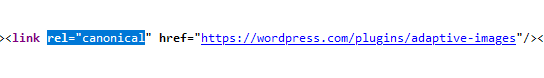 ><link rel="canonical" href="https://wordpress.com/plugins/adaptive-images"/><